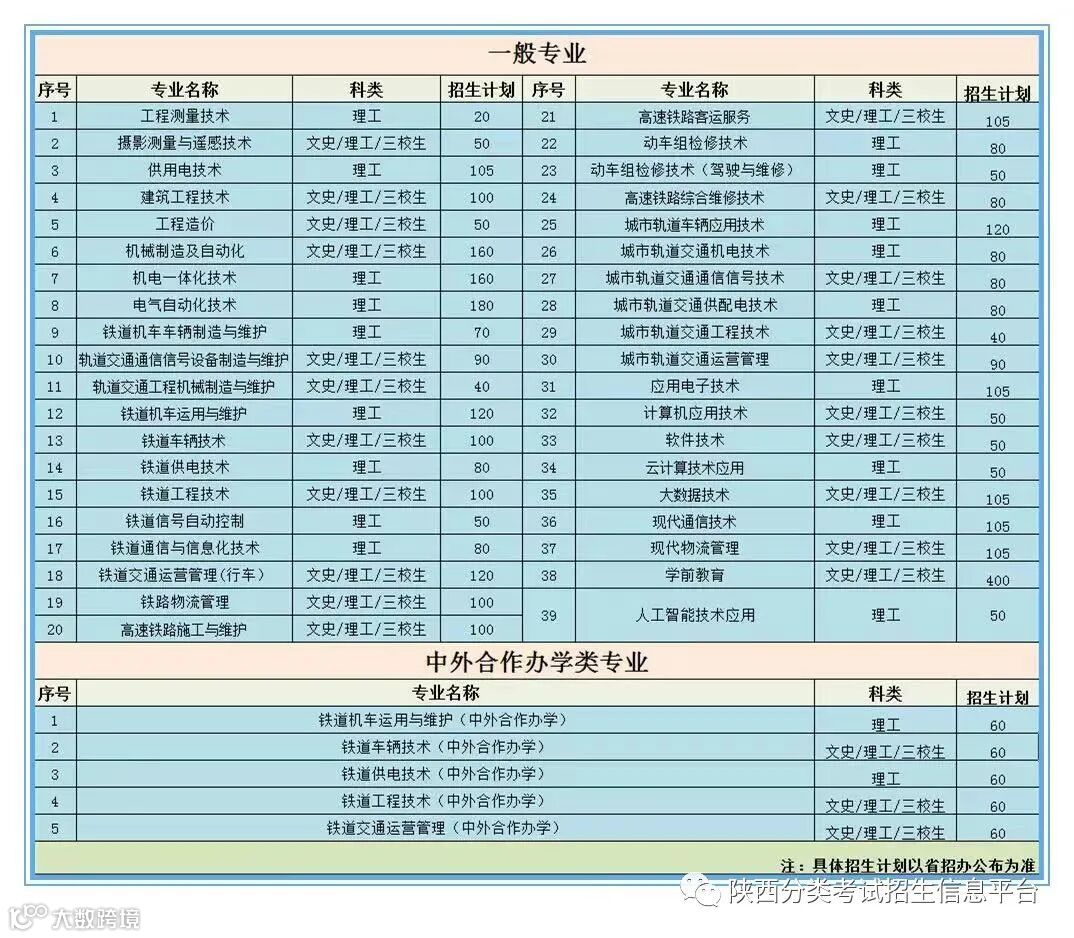 一般专业

| 序号 | 专业名称 | 科类 | 招生计划 | 序号 | 专业名称 | 科类 | 招生计划 |
|---|---|---|---|---|---|---|---|
| 1 | 工程测量技术 | 理工 | 20 | 21 | 高速铁路客运服务 | 文史/理工/三校生 | 105 |
| 2 | 摄影测量与遥感技术 | 文史/理工/三校生 | 50 | 22 | 动车组检修技术 | 理工 | 80 |
| 3 | 供用电技术 | 理工 | 105 | 23 | 动车组检修技术（驾驶与维修） | 理工 | 50 |
| 4 | 建筑工程技术 | 文史/理工/三校生 | 100 | 24 | 高速铁路综合维修技术 | 文史/理工/三校生 | 80 |
| 5 | 工程造价 | 文史/理工/三校生 | 50 | 25 | 城市轨道车辆应用技术 | 理工 | 120 |
| 6 | 机械制造及自动化 | 文史/理工/三校生 | 160 | 26 | 城市轨道交通机电技术 | 理工 | 80 |
| 7 | 机电一体化技术 | 理工 | 160 | 27 | 城市轨道交通通信信号技术 | 文史/理工/三校生 | 80 |
| 8 | 电气自动化技术 | 理工 | 180 | 28 | 城市轨道交通供配电技术 | 理工 | 80 |
| 9 | 铁道机车车辆制造与维护 | 理工 | 70 | 29 | 城市轨道交通工程技术 | 文史/理工/三校生 | 40 |
| 10 | 轨道交通通信信号设备制造与维护 | 文史/理工/三校生 | 90 | 30 | 城市轨道交通运营管理 | 文史/理工/三校生 | 90 |
| 11 | 轨道交通工程机械制造与维护 | 文史/理工/三校生 | 40 | 31 | 应用电子技术 | 理工 | 105 |
| 12 | 铁道机车运用与维护 | 理工 | 120 | 32 | 计算机应用技术 | 文史/理工/三校生 | 50 |
| 13 | 铁道车辆技术 | 文史/理工/三校生 | 100 | 33 | 软件技术 | 文史/理工/三校生 | 50 |
| 14 | 铁道供电技术 | 理工 | 80 | 34 | 云计算技术应用 | 理工 | 50 |
| 15 | 铁道工程技术 | 文史/理工/三校生 | 100 | 35 | 大数据技术 | 文史/理工/三校生 | 105 |
| 16 | 铁道信号自动控制 | 理工 | 50 | 36 | 现代通信技术 | 理工 | 105 |
| 17 | 铁道通信与信息化技术 | 理工 | 80 | 37 | 现代物流管理 | 文史/理工/三校生 | 105 |
| 18 | 铁道交通运营管理（行车） | 文史/理工/三校生 | 120 | 38 | 学前教育 | 文史/理工/三校生 | 400 |
| 19 | 铁路物流管理 | 文史/理工/三校生 | 100 | 39 | 人工智能技术应用 | 理工 | 50 |
| 20 | 高速铁路施工与维护 | 文史/理工/三校生 | 100 | | | | |

中外合作办学类专业

| 序号 | 专业名称 | 科类 | 招生计划 |
|---|---|---|---|
| 1 | 铁道机车运用与维护（中外合作办学） | 理工 | 60 |
| 2 | 铁道车辆技术（中外合作办学） | 文史/理工/三校生 | 60 |
| 3 | 铁道供电技术（中外合作办学） | 理工 | 60 |
| 4 | 铁道工程技术（中外合作办学） | 文史/理工/三校生 | 60 |
| 5 | 铁道交通运营管理（中外合作办学） | 文史/理工/三校生 | 60 |

注：具体招生计划以省招办公布为准

陕西分类考试招生信息平台

大数跨境